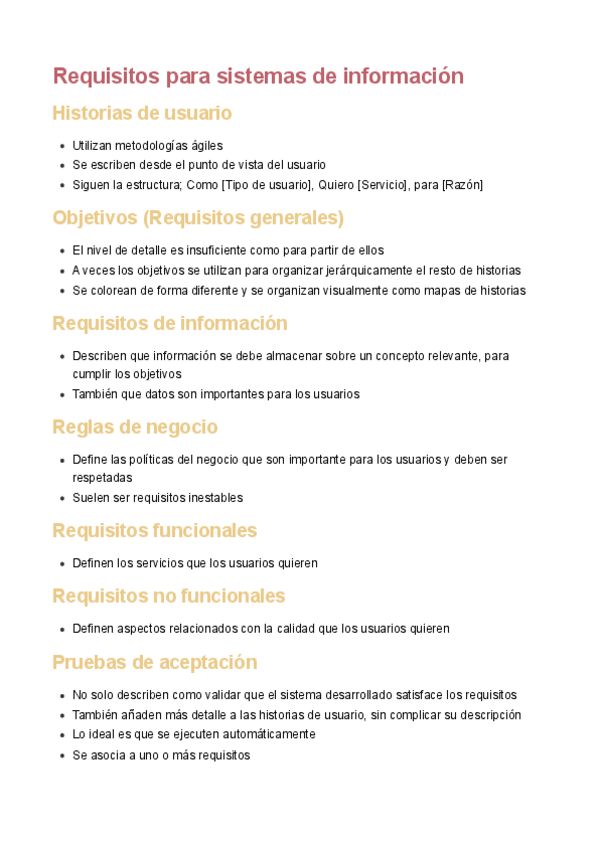 Requisitos para sistemas de información

Historias de usuario

- Utilizan metodologías ágiles
- Se escriben desde el punto de vista del usuario
- Siguen la estructura; Como [Tipo de usuario], Quiero [Servicio], para [Razón]

Objetivos (Requisitos generales)

- El nivel de detalle es insuficiente como para partir de ellos
- A veces los objetivos se utilizan para organizar jerárquicamente el resto de historias
- Se colorean de forma diferente y se organizan visualmente como mapas de historias

Requisitos de información

- Describen que información se debe almacenar sobre un concepto relevante, para cumplir los objetivos
- También que datos son importantes para los usuarios

Reglas de negocio

- Define las políticas del negocio que son importante para los usuarios y deben ser respetadas
- Suelen ser requisitos inestables

Requisitos funcionales

- Definen los servicios que los usuarios quieren

Requisitos no funcionales

- Definen aspectos relacionados con la calidad que los usuarios quieren

Pruebas de aceptación

- No solo describen como validar que el sistema desarrollado satisface los requisitos
- También añaden más detalle a las historias de usuario, sin complicar su descripción
- Lo ideal es que se ejecuten automáticamente
- Se asocia a uno o más requisitos